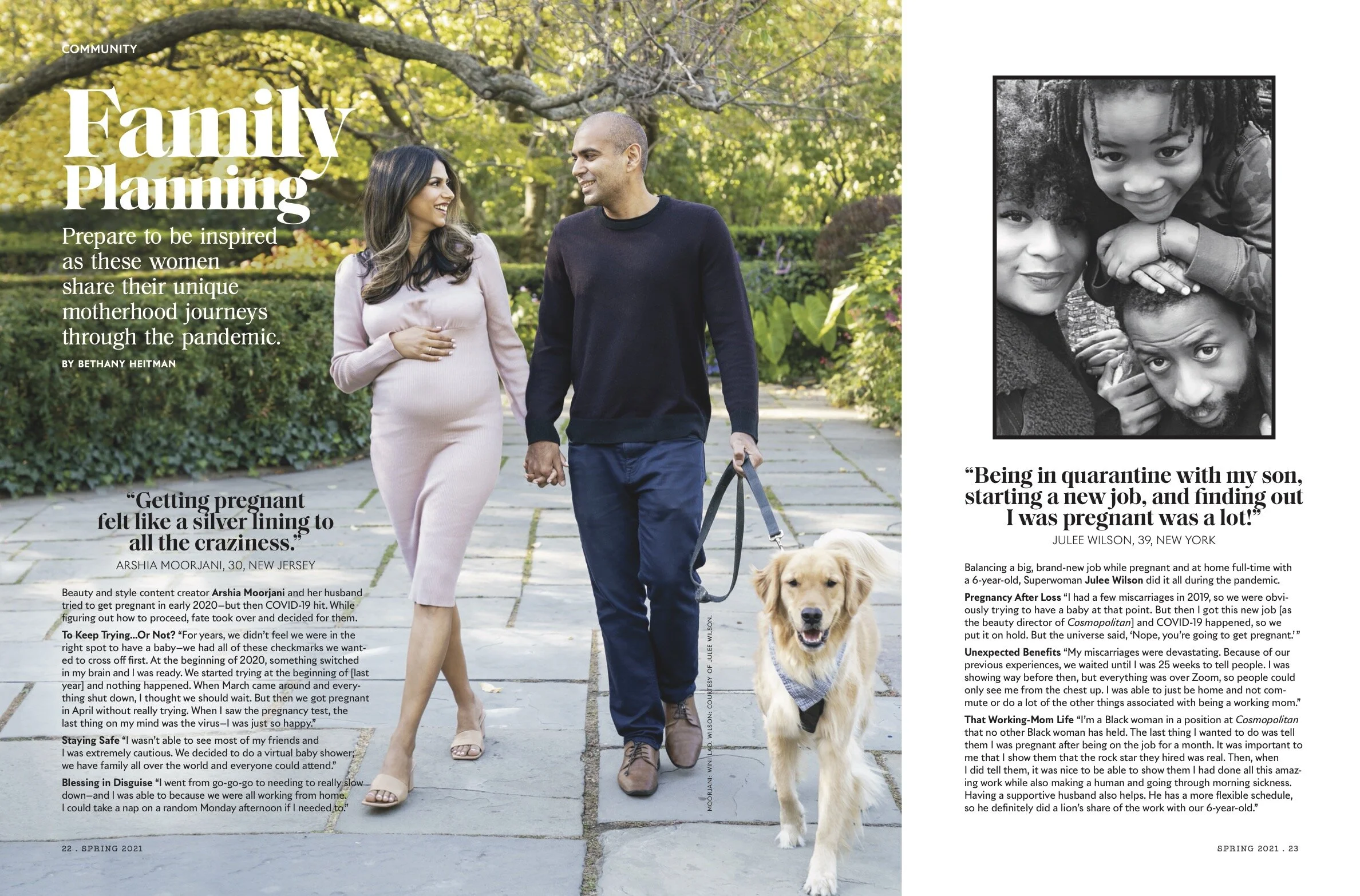 COMMUNITY

Family Planning

Prepare to be inspired as these women share their unique motherhood journeys through the pandemic.

BY BETHANY HEITMAN

"Getting pregnant felt like a silver lining to all the craziness."

ARSHIA MOORJANI, 30, NEW JERSEY

Beauty and style content creator Arshia Moorjani and her husband tried to get pregnant in early 2020—but then COVID-19 hit. While figuring out how to proceed, fate took over and decided for them.

To Keep Trying...Or Not? "For years, we didn't feel we were in the right spot to have a baby—we had all of these checkmarks we wanted to cross off first. At the beginning of 2020, something switched in my brain and I was ready. We started trying at the beginning of [last year] and nothing happened. When March came around and everything shut down, I thought we should wait. But then we got pregnant in April without really trying. When I saw the pregnancy test, the last thing on my mind was the virus—I was just so happy."

Staying Safe "I wasn't able to see most of my friends and I was extremely cautious. We decided to do a virtual baby shower; we have family all over the world and everyone could attend."

Blessing in Disguise "I went from go-go-go to needing to really slow down—and I was able to because we were all working from home. I could take a nap on a random Monday afternoon if I needed to."

MOORJANI: WINI LAO. WILSON: COURTESY OF JULEE WILSON.

22 . SPRING 2021

"Being in quarantine with my son, starting a new job, and finding out I was pregnant was a lot!"

JULEE WILSON, 39, NEW YORK

Balancing a big, brand-new job while pregnant and at home full-time with a 6-year-old, Superwoman Julee Wilson did it all during the pandemic.

Pregnancy After Loss "I had a few miscarriages in 2019, so we were obviously trying to have a baby at that point. But then I got this new job [as the beauty director of Cosmopolitan] and COVID-19 happened, so we put it on hold. But the universe said, 'Nope, you're going to get pregnant.'"

Unexpected Benefits "My miscarriages were devastating. Because of our previous experiences, we waited until I was 25 weeks to tell people. I was showing way before then, but everything was over Zoom, so people could only see me from the chest up. I was able to just be home and not commute or do a lot of the other things associated with being a working mom."

That Working-Mom Life "I'm a Black woman in a position at Cosmopolitan that no other Black woman has held. The last thing I wanted to do was tell them I was pregnant after being on the job for a month. It was important to me that I show them that the rock star they hired was real. Then, when I did tell them, it was nice to be able to show them I had done all this amazing work while also making a human and going through morning sickness. Having a supportive husband also helps. He has a more flexible schedule, so he definitely did a lion's share of the work with our 6-year-old."

SPRING 2021 . 23